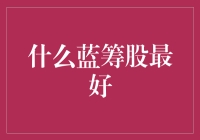 什么蓝筹股最好